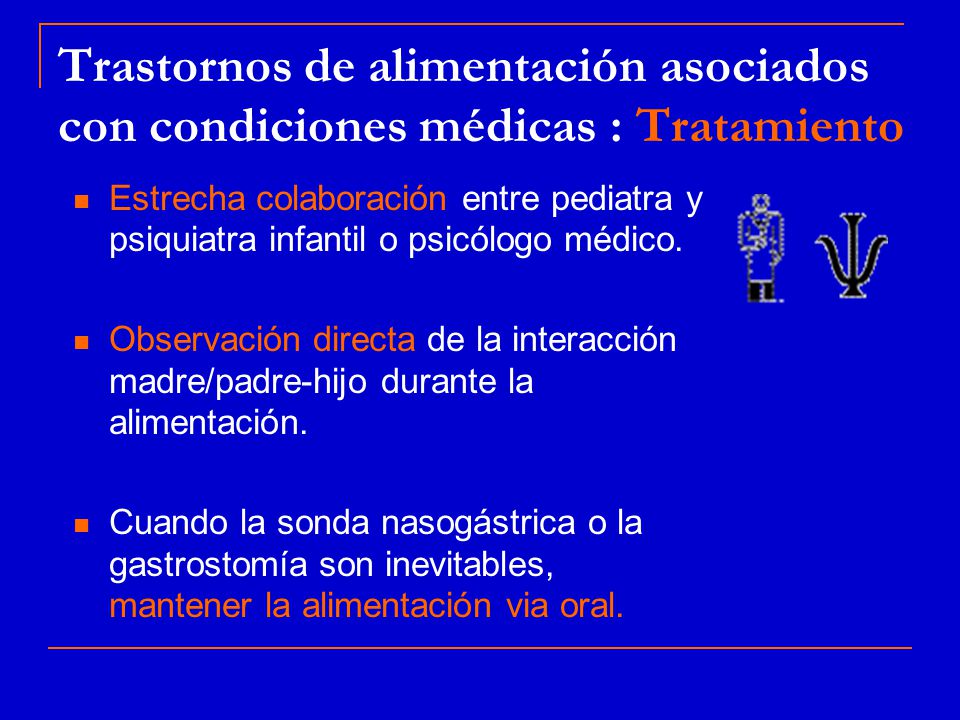 Trastornos de alimentación asociados con condiciones médicas : Tratamiento

Estrecha colaboración entre pediatra y psiquiatra infantil o psicólogo médico.

Observación directa de la interacción madre/padre-hijo durante la alimentación.

Cuando la sonda nasogástrica o la gastrostomía son inevitables, mantener la alimentación via oral.